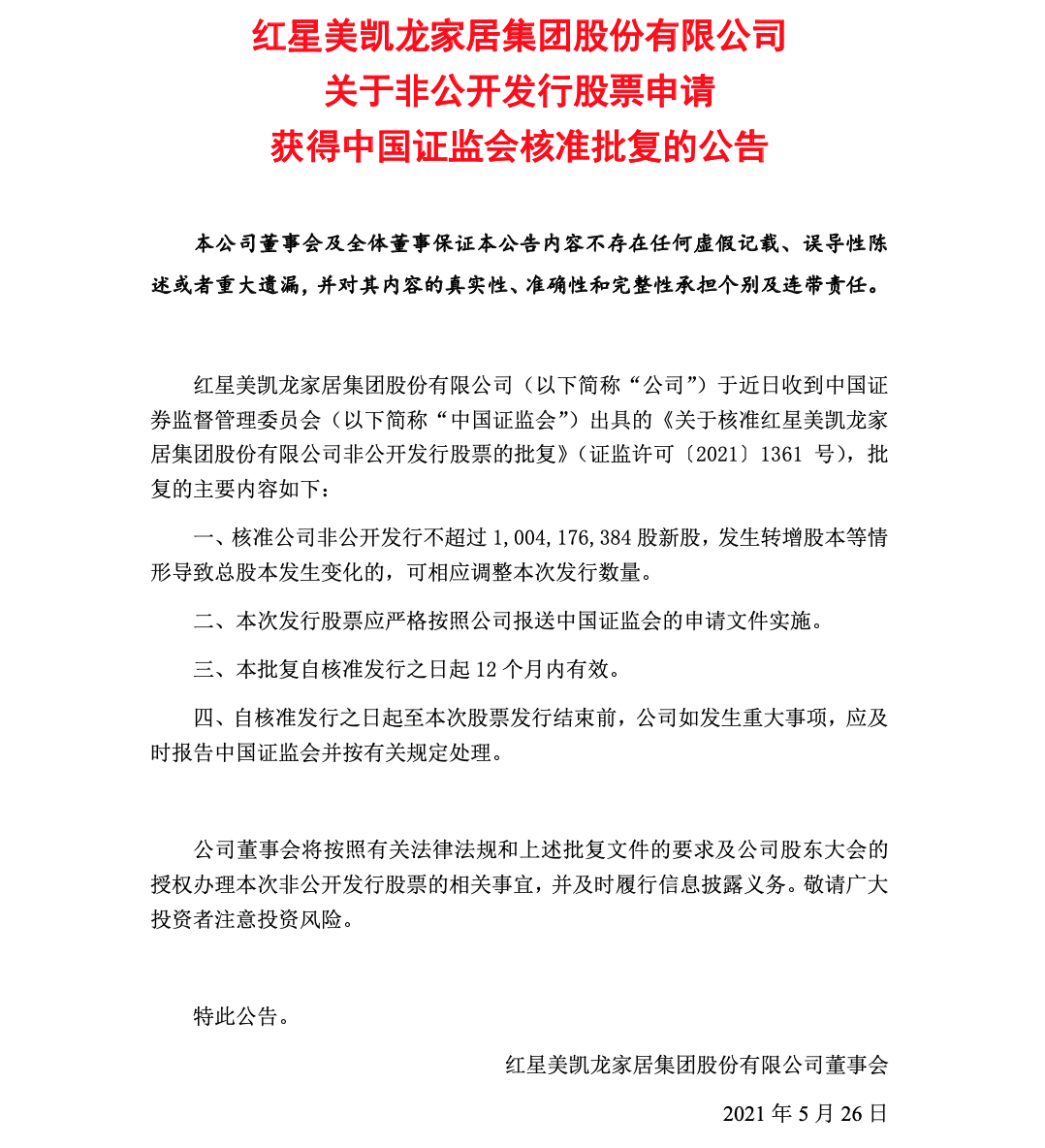 红星美凯龙家居集团股份有限公司
关于非公开发行股票申请
获得中国证监会核准批复的公告

本公司董事会及全体董事保证本公告内容不存在任何虚假记载、误导性陈述或者重大遗漏，并对其内容的真实性、准确性和完整性承担个别及连带责任。

红星美凯龙家居集团股份有限公司（以下简称“公司”）于近日收到中国证券监督管理委员会（以下简称“中国证监会”）出具的《关于核准红星美凯龙家居集团股份有限公司非公开发行股票的批复》（证监许可〔2021〕1361 号），批复的主要内容如下：

一、核准公司非公开发行不超过 1,004,176,384 股新股，发生转增股本等情形导致总股本发生变化的，可相应调整本次发行数量。

二、本次发行股票应严格按照公司报送中国证监会的申请文件实施。

三、本批复自核准发行之日起 12 个月内有效。

四、自核准发行之日起至本次股票发行结束前，公司如发生重大事项，应及时报告中国证监会并按有关规定处理。

公司董事会将按照有关法律法规和上述批复文件的要求及公司股东大会的授权办理本次非公开发行股票的相关事宜，并及时履行信息披露义务。敬请广大投资者注意投资风险。

特此公告。

红星美凯龙家居集团股份有限公司董事会

2021 年 5 月 26 日